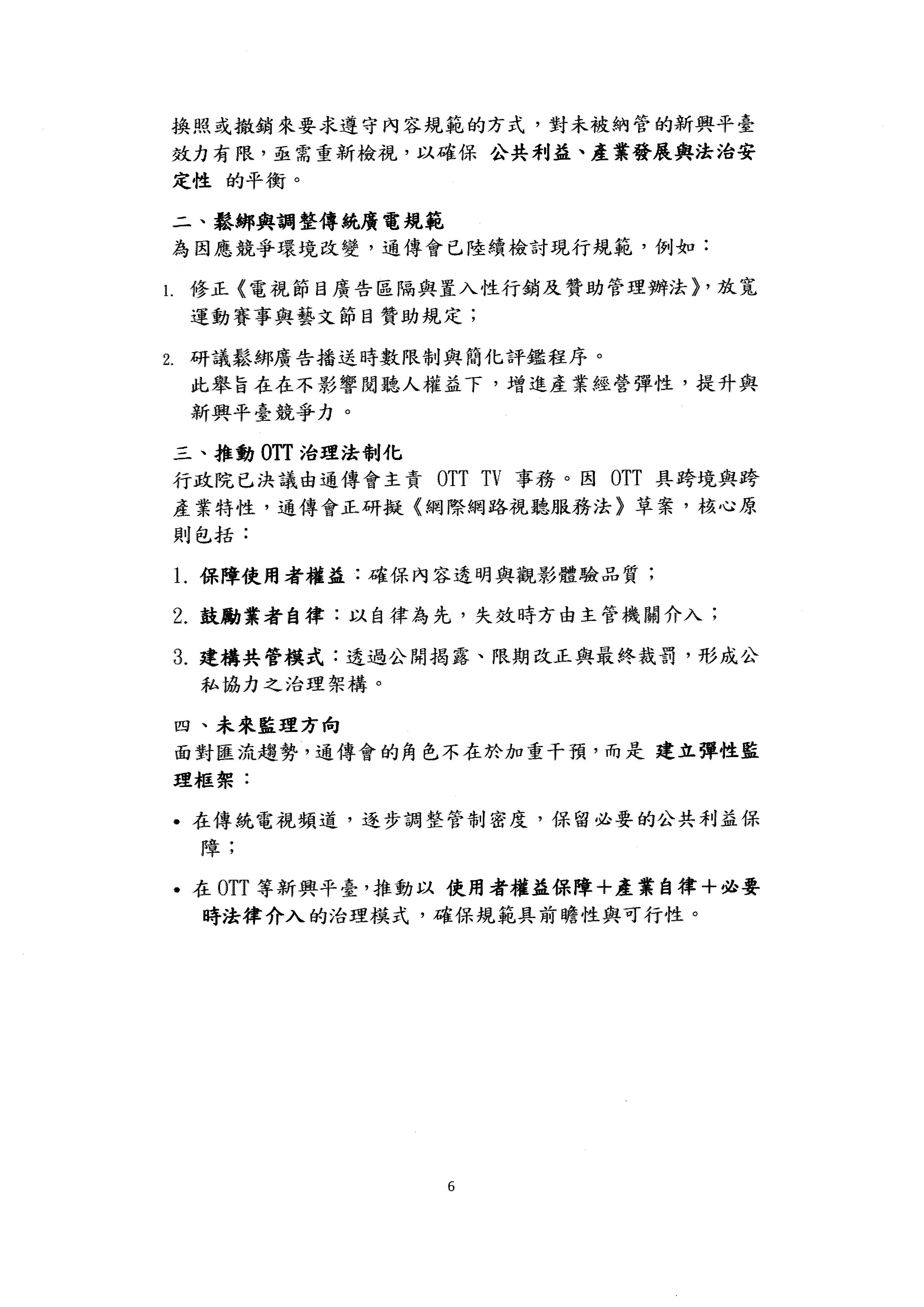 換照或撤銷來要求遵守內容規範的方式，對未被納管的新興平臺效力有限，亟需重新檢視，以確保 公共利益、產業發展與法治安定性 的平衡。

二、鬆綁與調整傳統廣電規範
為因應競爭環境改變，通傳會已陸續檢討現行規範，例如：

1. 修正《電視節目廣告區隔與置入性行銷及贊助管理辦法》，放寬運動賽事與藝文節目贊助規定；

2. 研議鬆綁廣告播送時數限制與簡化評鑑程序。
此舉旨在在不影響閱聽人權益下，增進產業經營彈性，提升與新興平臺競爭力。

三、推動 OTT 治理法制化
行政院已決議由通傳會主責 OTT TV 事務。因 OTT 具跨境與跨產業特性，通傳會正研擬《網際網路視聽服務法》草案，核心原則包括：

1. 保障使用者權益：確保內容透明與觀影體驗品質；

2. 鼓勵業者自律：以自律為先，失效時方由主管機關介入；

3. 建構共管模式：透過公開揭露、限期改正與最終裁罰，形成公私協力之治理架構。

四、未來監理方向
面對匯流趨勢，通傳會的角色不在於加重干預，而是 建立彈性監理框架：

• 在傳統電視頻道，逐步調整管制密度，保留必要的公共利益保障；

• 在 OTT 等新興平臺，推動以 使用者權益保障＋產業自律＋必要時法律介入的治理模式，確保規範具前瞻性與可行性。

6